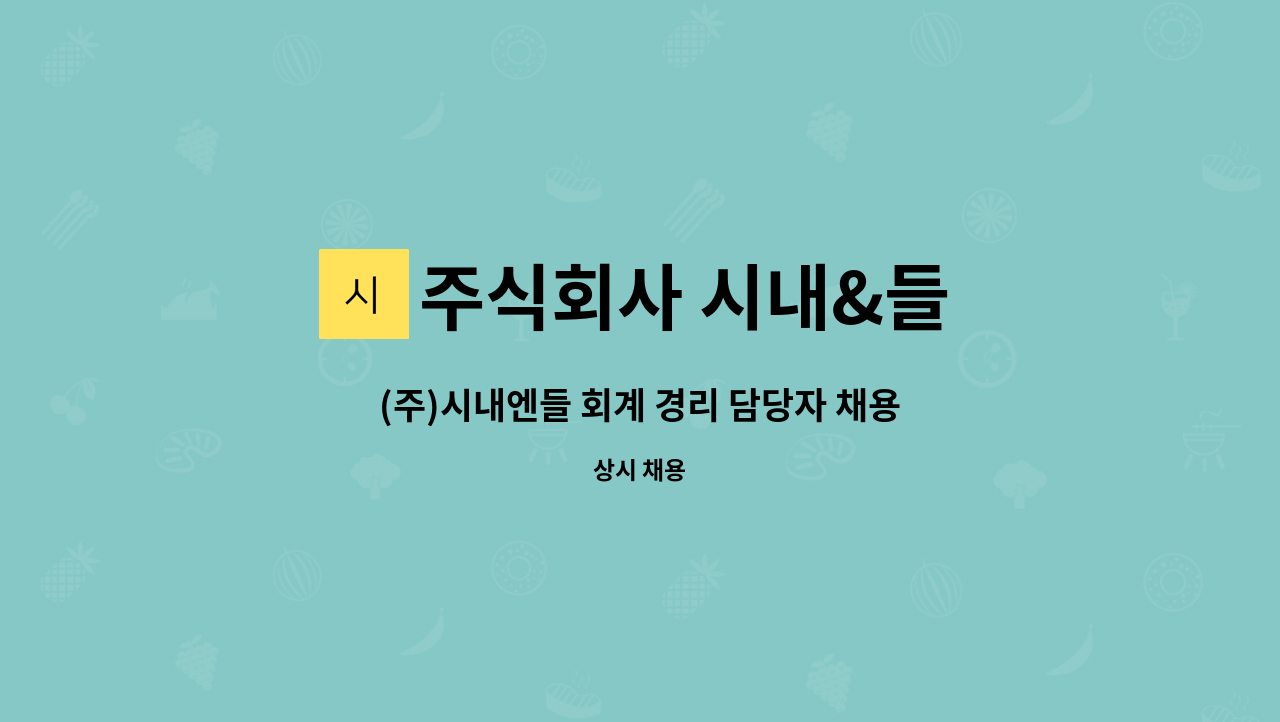 시

주식회사 시내&들

(주)시내엔들 회계 경리 담당자 채용

상시 채용